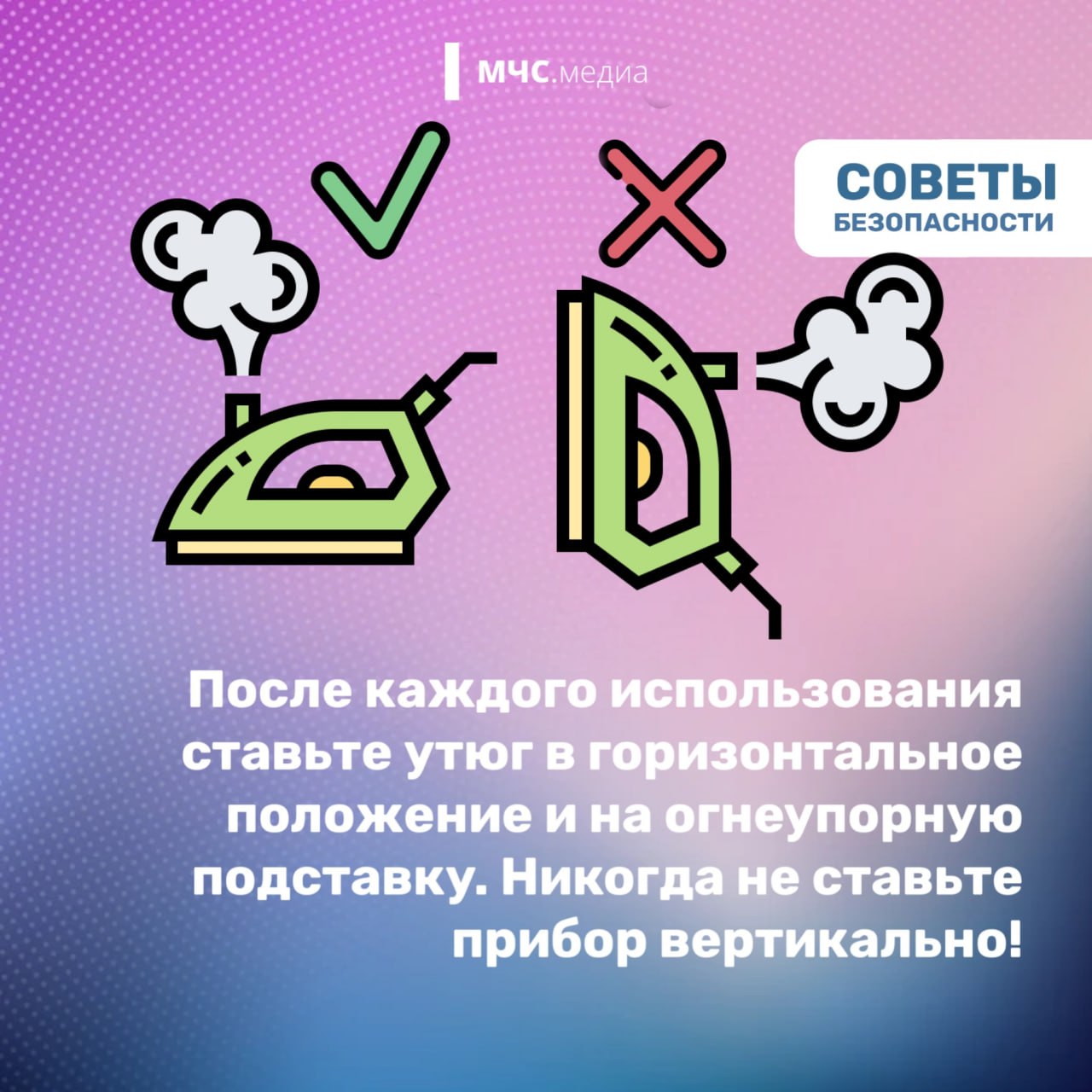 МЧС.медиа

СОВЕТЫ
БЕЗОПАСНОСТИ

После каждого использования ставьте утюг в горизонтальное положение и на огнеупорную подставку. Никогда не ставьте прибор вертикально!